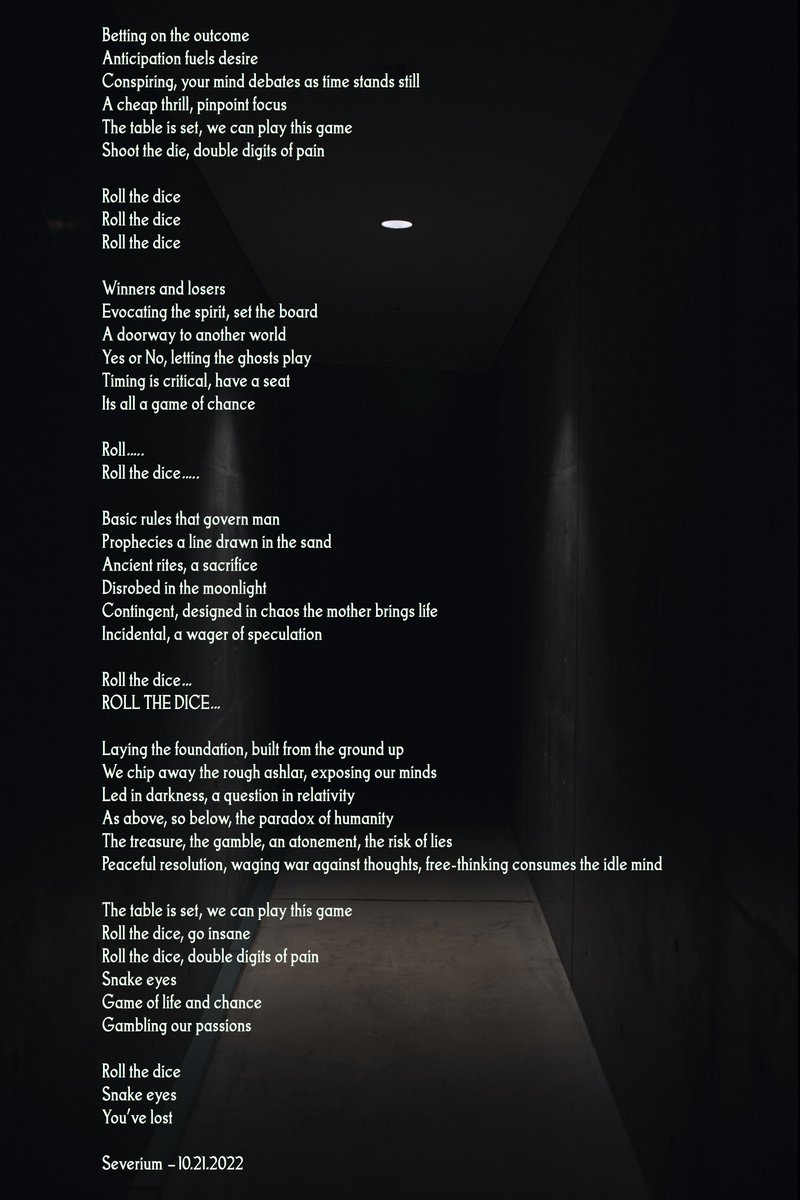 Betting on the outcome
Anticipation fuels desire
Conspiring, your mind debates as time stands still
A cheap thrill, pinpoint focus
The table is set, we can play this game
Shoot the die, double digits of pain

Roll the dice
Roll the dice
Roll the dice

Winners and losers
Evocating the spirit, set the board
A doorway to another world
Yes or No, letting the ghosts play
Timing is critical, have a seat
Its all a game of chance

Roll.....
Roll the dice.....

Basic rules that govern man
Prophecies a line drawn in the sand
Ancient rites, a sacrifice
Disrobed in the moonlight
Contingent, designed in chaos the mother brings life
Incidental, a wager of speculation

Roll the dice...
ROLL THE DICE...

Laying the foundation, built from the ground up
We chip away the rough ashlar, exposing our minds
Led in darkness, a question in relativity
As above, so below, the paradox of humanity
The treasure, the gamble, an atonement, the risk of lies
Peaceful resolution, waging war against thoughts, free-thinking consumes the idle mind

The table is set, we can play this game
Roll the dice, go insane
Roll the dice, double digits of pain
Snake eyes
Game of life and chance
Gambling our passions

Roll the dice
Snake eyes
You've lost

Severium – 10.21.2022